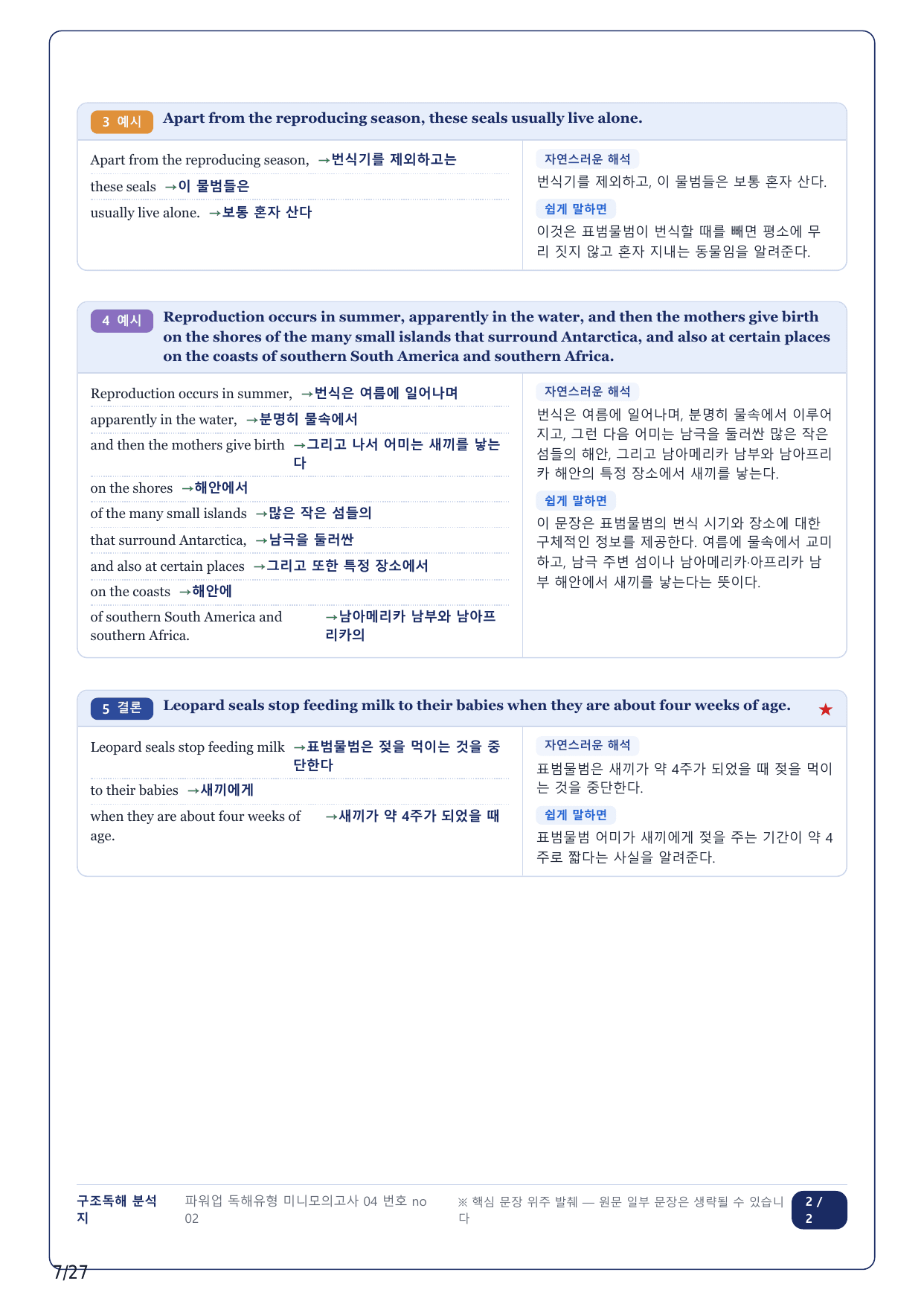 3 예시 Apart from the reproducing season, these seals usually live alone.

Apart from the reproducing season, →번식기를 제외하고는
these seals →이 물범들은
usually live alone. →보통 혼자 산다

자연스러운 해석
번식기를 제외하고, 이 물범들은 보통 혼자 산다.
쉽게 말하면
이것은 표범물범이 번식할 때를 빼면 평소에 무리 짓지 않고 혼자 지내는 동물임을 알려준다.

4 예시 Reproduction occurs in summer, apparently in the water, and then the mothers give birth on the shores of the many small islands that surround Antarctica, and also at certain places on the coasts of southern South America and southern Africa.

Reproduction occurs in summer, →번식은 여름에 일어나며
apparently in the water, →분명히 물속에서
and then the mothers give birth →그리고 나서 어미는 새끼를 낳는다
on the shores →해안에서
of the many small islands →많은 작은 섬들의
that surround Antarctica, →남극을 둘러싼
and also at certain places →그리고 또한 특정 장소에서
on the coasts →해안에
of southern South America and southern Africa. →남아메리카 남부와 남아프리카의

자연스러운 해석
번식은 여름에 일어나며, 분명히 물속에서 이루어지고, 그런 다음 어미는 남극을 둘러싼 많은 작은 섬들의 해안, 그리고 남아메리카 남부와 남아프리카 해안의 특정 장소에서 새끼를 낳는다.
쉽게 말하면
이 문장은 표범물범의 번식 시기와 장소에 대한 구체적인 정보를 제공한다. 여름에 물속에서 교미하고, 남극 주변 섬이나 남아메리카·아프리카 남부 해안에서 새끼를 낳는다는 뜻이다.

5 결론 Leopard seals stop feeding milk to their babies when they are about four weeks of age. ★

Leopard seals stop feeding milk →표범물범은 젖을 먹이는 것을 중단한다
to their babies →새끼에게
when they are about four weeks of age. →새끼가 약 4주가 되었을 때

자연스러운 해석
표범물범은 새끼가 약 4주가 되었을 때 젖을 먹이는 것을 중단한다.
쉽게 말하면
표범물범 어미가 새끼에게 젖을 주는 기간이 약 4주로 짧다는 사실을 알려준다.

구조독해 분석지 파워업 독해유형 미니모의고사 04 번호 no 02 ※ 핵심 문장 위주 발췌 — 원문 일부 문장은 생략될 수 있습니다 2 / 2

7/27